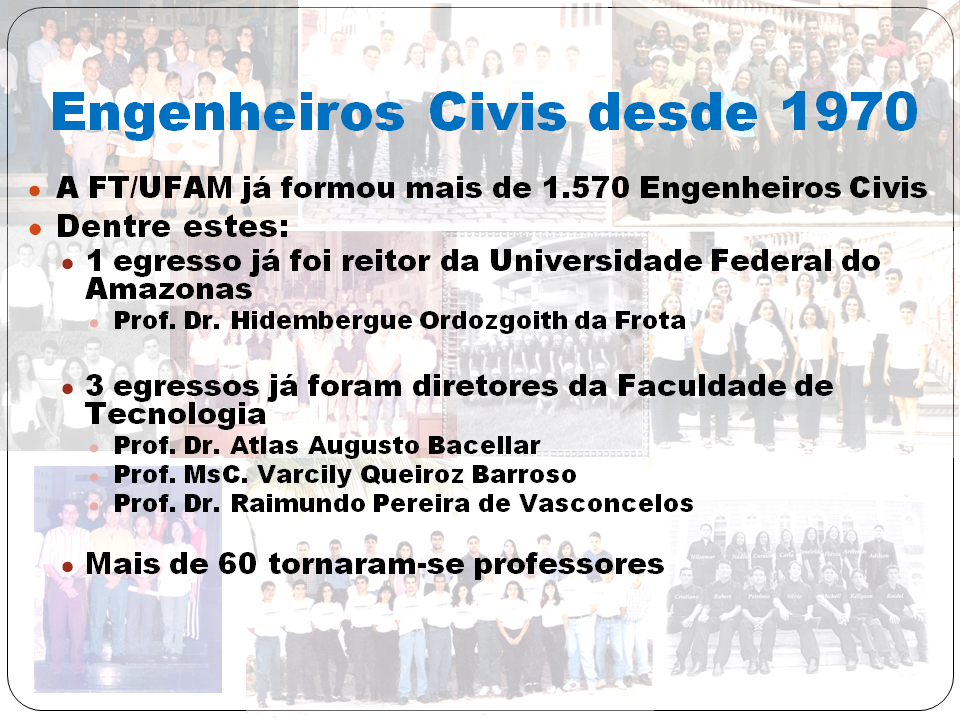 Engenheiros Civis desde 1970

• A FT/UFAM já formou mais de 1.570 Engenheiros Civis
• Dentre estes:
• 1 egresso já foi reitor da Universidade Federal do Amazonas
• Prof. Dr. Hidembergue Ordozgoith da Frota

• 3 egressos já foram diretores da Faculdade de Tecnologia
• Prof. Dr. Atlas Augusto Bacellar
• Prof. MsC. Varcily Queiroz Barroso
• Prof. Dr. Raimundo Pereira de Vasconcelos

• Mais de 60 tornaram-se professores